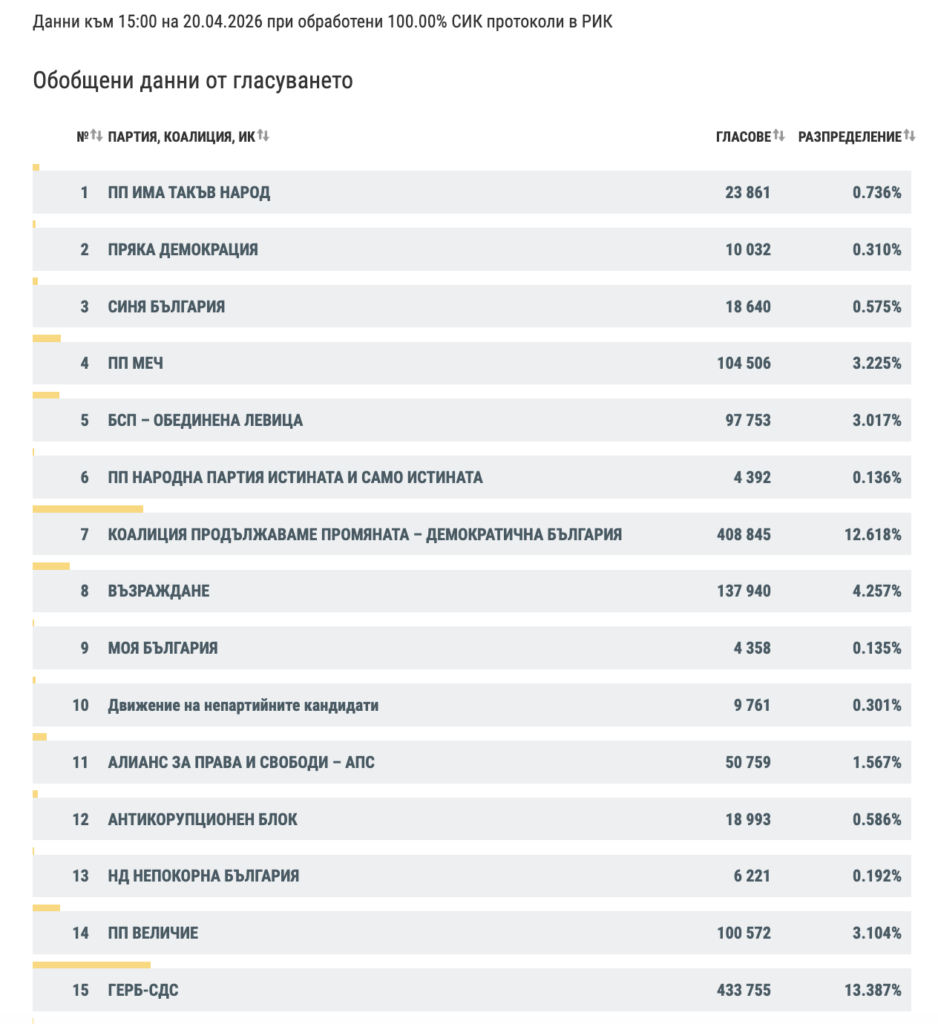 Данни към 15:00 на 20.04.2026 при обработени 100.00% СИК протоколи в РИК

Обобщени данни от гласуването

| № | ПАРТИЯ, КОАЛИЦИЯ, ИК | ГЛАСОВЕ | РАЗПРЕДЕЛЕНИЕ |
|---|---|---|---|
| 1 | ПП ИМА ТАКЪВ НАРОД | 23 861 | 0.736% |
| 2 | ПРЯКА ДЕМОКРАЦИЯ | 10 032 | 0.310% |
| 3 | СИНЯ БЪЛГАРИЯ | 18 640 | 0.575% |
| 4 | ПП МЕЧ | 104 506 | 3.225% |
| 5 | БСП – ОБЕДИНЕНА ЛЕВИЦА | 97 753 | 3.017% |
| 6 | ПП НАРОДНА ПАРТИЯ ИСТИНАТА И САМО ИСТИНАТА | 4 392 | 0.136% |
| 7 | КОАЛИЦИЯ ПРОДЪЛЖАВАМЕ ПРОМЯНАТА – ДЕМОКРАТИЧНА БЪЛГАРИЯ | 408 845 | 12.618% |
| 8 | ВЪЗРАЖДАНЕ | 137 940 | 4.257% |
| 9 | МОЯ БЪЛГАРИЯ | 4 358 | 0.135% |
| 10 | Движение на непартийните кандидати | 9 761 | 0.301% |
| 11 | АЛИАНС ЗА ПРАВА И СВОБОДИ – АПС | 50 759 | 1.567% |
| 12 | АНТИКОРУПЦИОНЕН БЛОК | 18 993 | 0.586% |
| 13 | НД НЕПОКОРНА БЪЛГАРИЯ | 6 221 | 0.192% |
| 14 | ПП ВЕЛИЧИЕ | 100 572 | 3.104% |
| 15 | ГЕРБ-СДС | 433 755 | 13.387% |